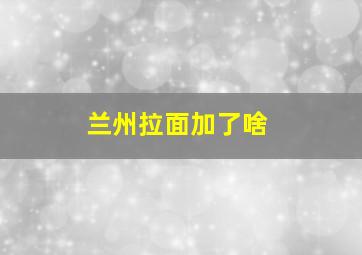 兰州拉面加了啥